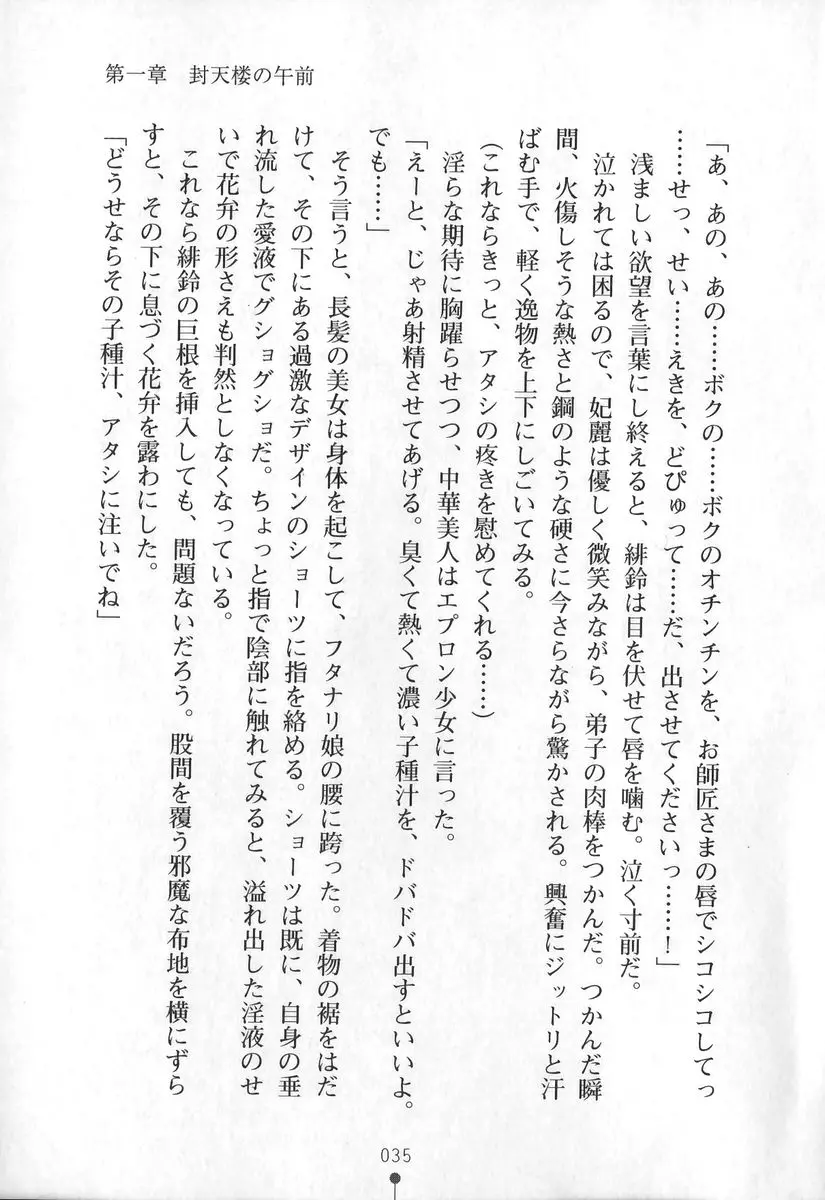 第一章　封天楼の午前

「あ、あの、あの……ボクの……ボクのオチンチンを、お師匠さまの唇でシコシコしてっ……せっ、せい……えきを、どぴゅって……だ、出させてくださいっ……！」

浅ましい欲望を言葉にし終えると、緋鈴は目を伏せて唇を噛む。泣く寸前だ。

泣かれては困るので、妃麗は優しく微笑みながら、弟子の肉棒をつかんだ。つかんだ瞬間、火傷しそうな熱さと鋼のような硬さに今さらながら驚かされる。興奮にジットリと汗ばむ手で、軽く逸物を上下にしごいてみる。

（これならきっと、アタシの疼きを慰めてくれる……）

淫らな期待に胸躍らせつつ、中華美人はエプロン少女に言った。

「えーと、じゃあ射精させてあげる。臭くて熱くて濃い子種汁を、ドバドバ出すといいよ。でも……」

そう言うと、長髪の美女は身体を起こして、フタナリ娘の腰に跨った。着物の裾をはだけて、その下にある過激なデザインのショーツに指を絡める。ショーツは既に、自身の垂れ流した愛液でグショグショだ。ちょっと指で陰部に触れてみると、溢れ出した淫液のせいで花弁の形さえも判然としなくなっている。

これなら緋鈴の巨根を挿入しても、問題ないだろう。股間を覆う邪魔な布地を横にずらすと、その下に息づく花弁を露わにした。

「どうせならその子種汁、アタシに注いでね」

035